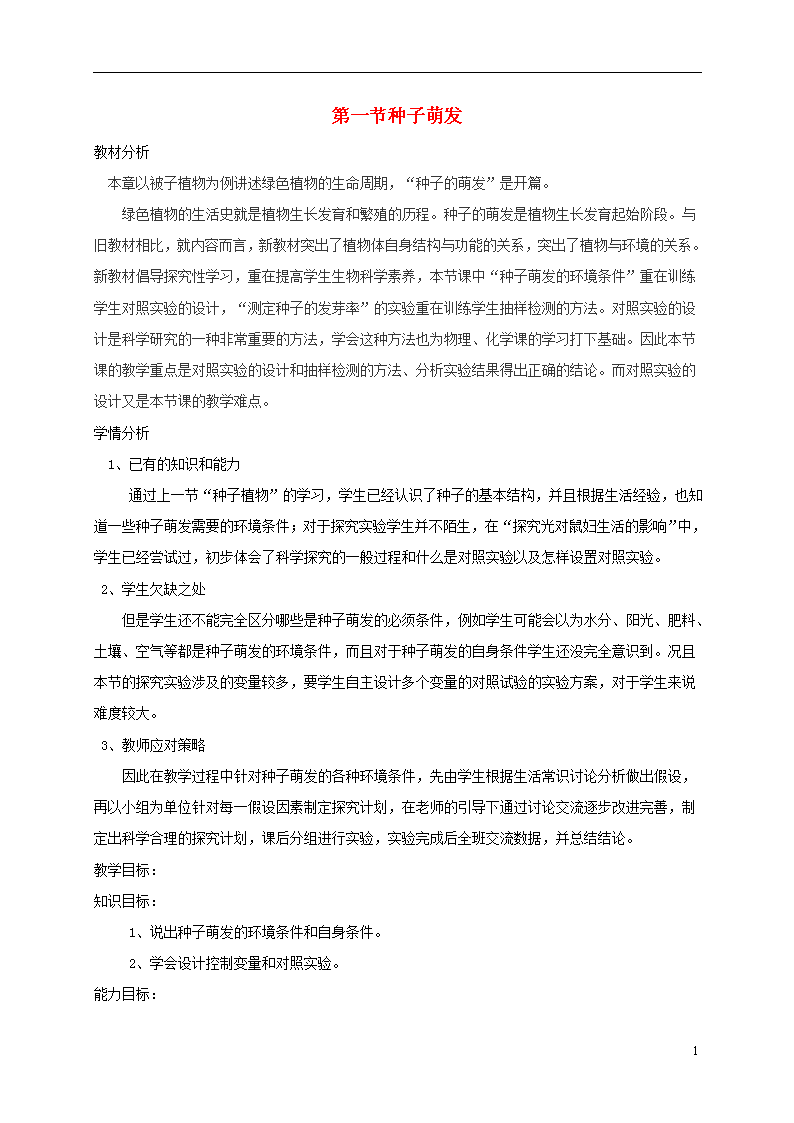 第一节种子萌发

教材分析

本章以被子植物为例讲述绿色植物的生命周期，“种子的萌发”是开篇。

绿色植物的生活史就是植物生长发育和繁殖的历程。种子的萌发是植物生长发育起始阶段。与旧教材相比，就内容而言，新教材突出了植物体自身结构与功能的关系，突出了植物与环境的关系。新教材倡导探究性学习，重在提高学生生物科学素养，本节课中“种子萌发的环境条件”重在训练学生对照实验的设计，“测定种子的发芽率”的实验重在训练学生抽样检测的方法。对照实验的设计是科学研究的一种非常重要的方法，学会这种方法也为物理、化学课的学习打下基础。因此本节课的教学重点是对照实验的设计和抽样检测的方法、分析实验结果得出正确的结论。而对照实验的设计又是本节课的教学难点。

学情分析

1、已有的知识和能力

通过上一节“种子植物”的学习，学生已经认识了种子的基本结构，并且根据生活经验，也知道一些种子萌发需要的环境条件；对于探究实验学生并不陌生，在“探究光对鼠妇生活的影响”中，学生已经尝试过，初步体会了科学探究的一般过程和什么是对照实验以及怎样设置对照实验。

2、学生欠缺之处

但是学生还不能完全区分哪些是种子萌发的必须条件，例如学生可能会以为水分、阳光、肥料、土壤、空气等都是种子萌发的环境条件，而且对于种子萌发的自身条件学生还没完全意识到。况且本节的探究实验涉及的变量较多，要学生自主设计多个变量的对照试验的实验方案，对于学生来说难度较大。

3、教师应对策略

因此在教学过程中针对种子萌发的各种环境条件，先由学生根据生活常识讨论分析做出假设，再以小组为单位针对每一假设因素制定探究计划，在老师的引导下通过讨论交流逐步改进完善，制定出科学合理的探究计划，课后分组进行实验，实验完成后全班交流数据，并总结结论。

教学目标：

知识目标：

1、说出种子萌发的环境条件和自身条件。

2、学会设计控制变量和对照实验。

能力目标：

1